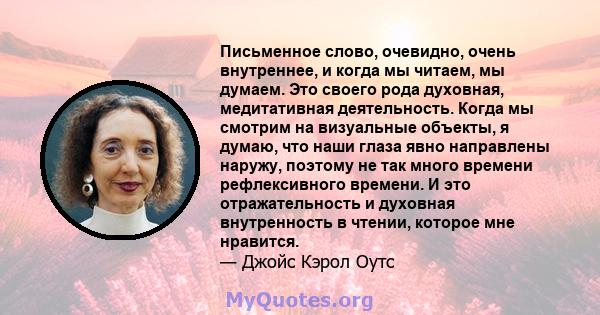 Письменное слово, очевидно, очень внутреннее, и когда мы читаем, мы думаем. Это своего рода духовная, медитативная деятельность. Когда мы смотрим на визуальные объекты, я думаю, что наши глаза явно направлены наружу, поэтому не так много времени рефлексивного времени. И это отражательность и духовная внутренность в чтении, которое мне нравится.
— Джойс Кэрол Оутс

MyQuotes.org